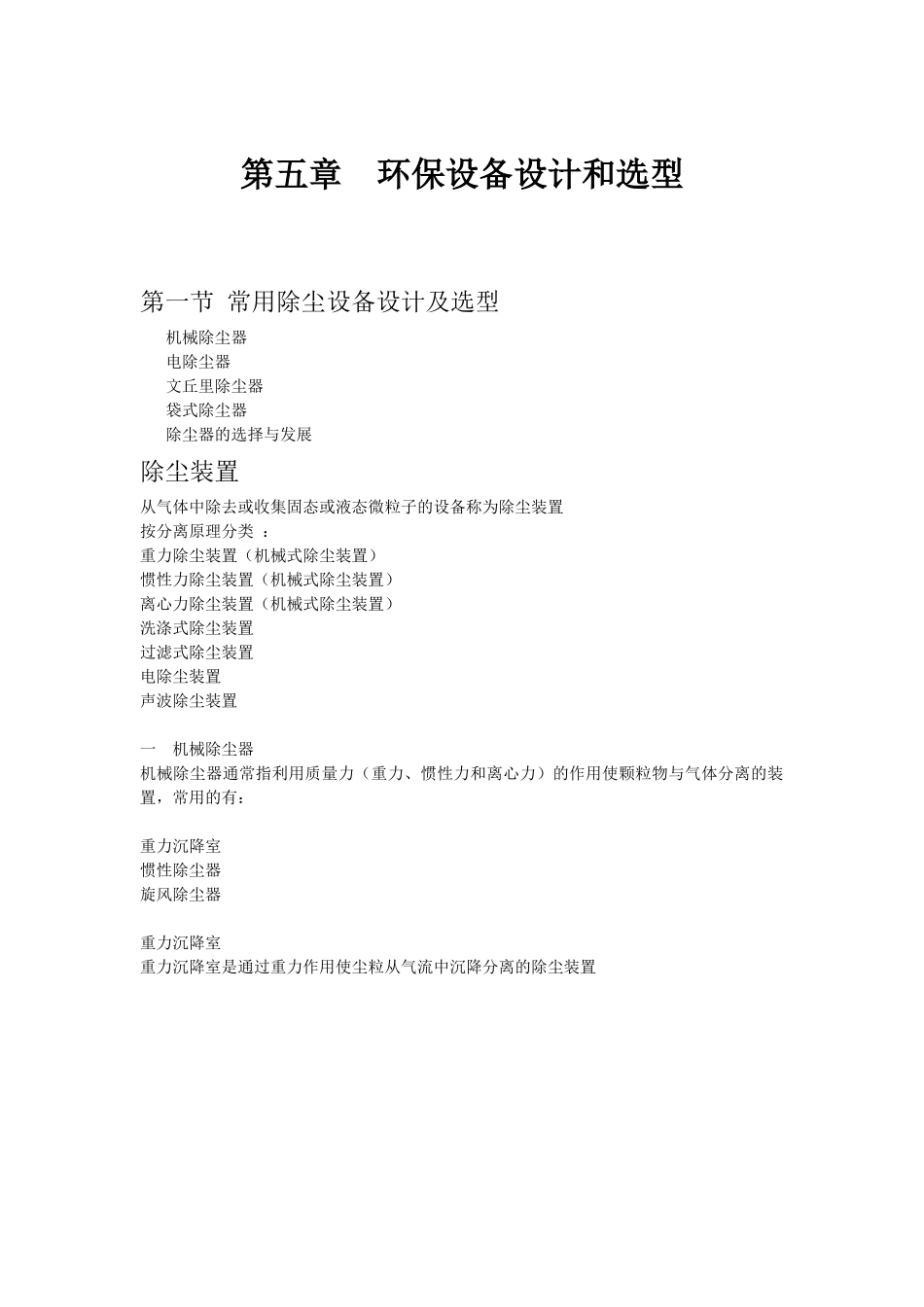 第五章　环保设备设计和选型

第一节 常用除尘设备设计及选型

机械除尘器
电除尘器
文丘里除尘器
袋式除尘器
除尘器的选择与发展

除尘装置

从气体中除去或收集固态或液态微粒子的设备称为除尘装置
按分离原理分类 ：
重力除尘装置（机械式除尘装置）
惯性力除尘装置（机械式除尘装置）
离心力除尘装置（机械式除尘装置）
洗涤式除尘装置
过滤式除尘装置
电除尘装置
声波除尘装置

一　机械除尘器
机械除尘器通常指利用质量力（重力、惯性力和离心力）的作用使颗粒物与气体分离的装置，常用的有：

重力沉降室
惯性除尘器
旋风除尘器

重力沉降室
重力沉降室是通过重力作用使尘粒从气流中沉降分离的除尘装置